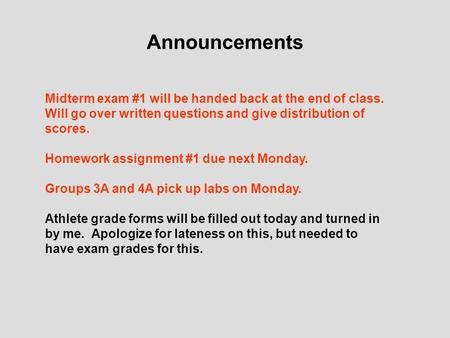 Announcements

Midterm exam #1 will be handed back at the end of class. Will go over written questions and give distribution of scores.

Homework assignment #1 due next Monday.

Groups 3A and 4A pick up labs on Monday.

Athlete grade forms will be filled out today and turned in by me.  Apologize for lateness on this, but needed to have exam grades for this.